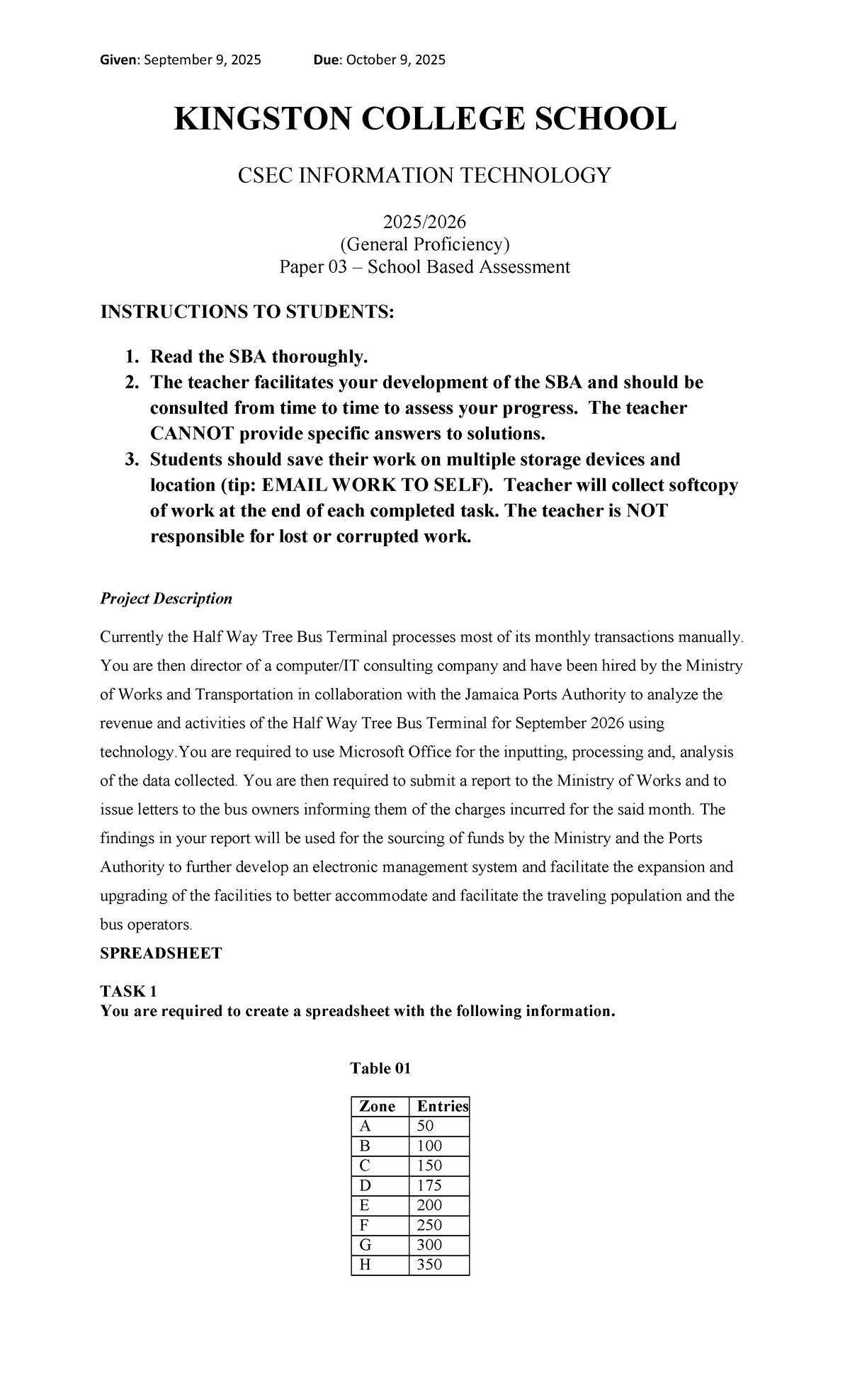 Given: September 9, 2025 Due: October 9, 2025

KINGSTON COLLEGE SCHOOL

CSEC INFORMATION TECHNOLOGY

2025/2026
(General Proficiency)
Paper 03 – School Based Assessment

INSTRUCTIONS TO STUDENTS:

1. Read the SBA thoroughly.
2. The teacher facilitates your development of the SBA and should be consulted from time to time to assess your progress. The teacher CANNOT provide specific answers to solutions.
3. Students should save their work on multiple storage devices and location (tip: EMAIL WORK TO SELF). Teacher will collect softcopy of work at the end of each completed task. The teacher is NOT responsible for lost or corrupted work.

Project Description

Currently the Half Way Tree Bus Terminal processes most of its monthly transactions manually. You are then director of a computer/IT consulting company and have been hired by the Ministry of Works and Transportation in collaboration with the Jamaica Ports Authority to analyze the revenue and activities of the Half Way Tree Bus Terminal for September 2026 using technology.You are required to use Microsoft Office for the inputting, processing and, analysis of the data collected. You are then required to submit a report to the Ministry of Works and to issue letters to the bus owners informing them of the charges incurred for the said month. The findings in your report will be used for the sourcing of funds by the Ministry and the Ports Authority to further develop an electronic management system and facilitate the expansion and upgrading of the facilities to better accommodate and facilitate the traveling population and the bus operators.

SPREADSHEET

TASK 1
You are required to create a spreadsheet with the following information.

Table 01

| Zone | Entries |
|---|---|
| A | 50 |
| B | 100 |
| C | 150 |
| D | 175 |
| E | 200 |
| F | 250 |
| G | 300 |
| H | 350 |